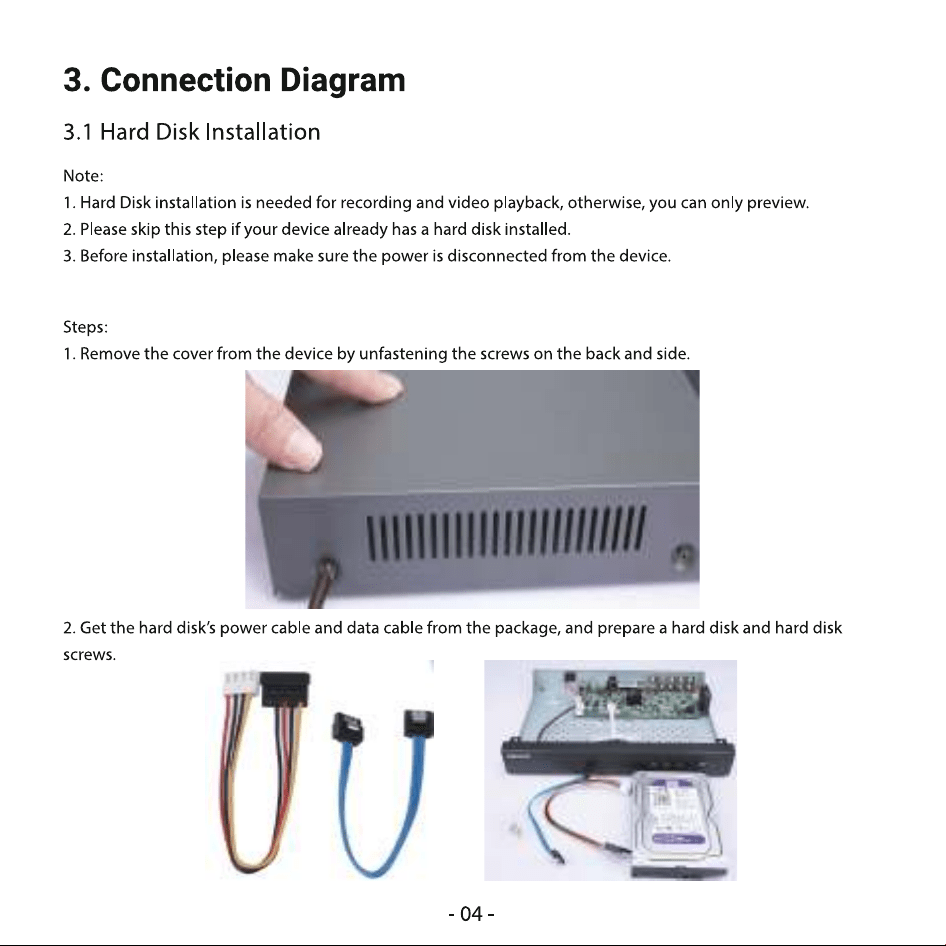 3. Connection Diagram

3.1 Hard Disk Installation

Note:
1. Hard Disk installation is needed for recording and video playback, otherwise, you can only preview.
2. Please skip this step if your device already has a hard disk installed.
3. Before installation, please make sure the power is disconnected from the device.

Steps:
1. Remove the cover from the device by unfastening the screws on the back and side.

2. Get the hard disk's power cable and data cable from the package, and prepare a hard disk and hard disk screws.

- 04 -